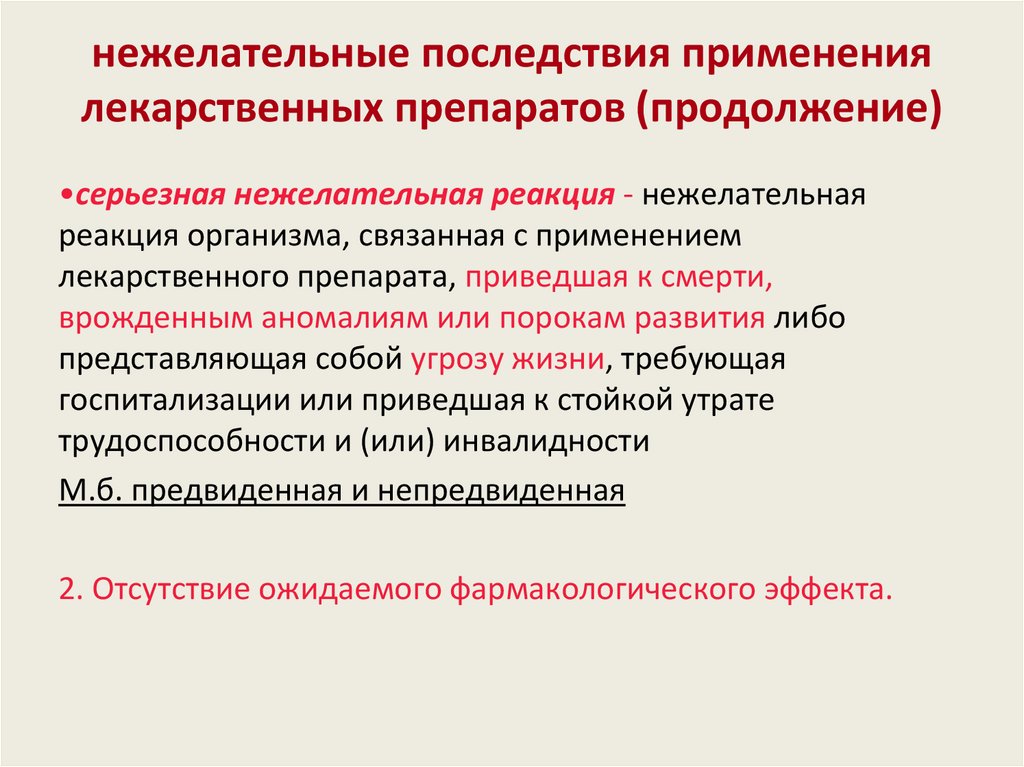 нежелательные последствия применения лекарственных препаратов (продолжение)

•серьезная нежелательная реакция - нежелательная реакция организма, связанная с применением лекарственного препарата, приведшая к смерти, врожденным аномалиям или порокам развития либо представляющая собой угрозу жизни, требующая госпитализации или приведшая к стойкой утрате трудоспособности и (или) инвалидности

М.б. предвиденная и непредвиденная

2. Отсутствие ожидаемого фармакологического эффекта.